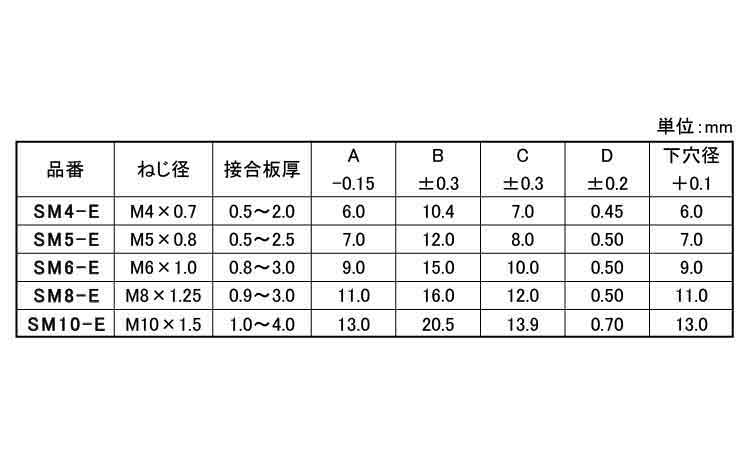 単位:mm

| 品番 | ねじ径 | 接合板厚 | A −0.15 | B ±0.3 | C ±0.3 | D ±0.2 | 下穴径 ＋0.1 |
|---|---|---|---|---|---|---|---|
| SM4−E | M4×0.7 | 0.5〜2.0 | 6.0 | 10.4 | 7.0 | 0.45 | 6.0 |
| SM5−E | M5×0.8 | 0.5〜2.5 | 7.0 | 12.0 | 8.0 | 0.50 | 7.0 |
| SM6−E | M6×1.0 | 0.8〜3.0 | 9.0 | 15.0 | 10.0 | 0.50 | 9.0 |
| SM8−E | M8×1.25 | 0.9〜3.0 | 11.0 | 16.0 | 12.0 | 0.50 | 11.0 |
| SM10−E | M10×1.5 | 1.0〜4.0 | 13.0 | 20.5 | 13.9 | 0.70 | 13.0 |